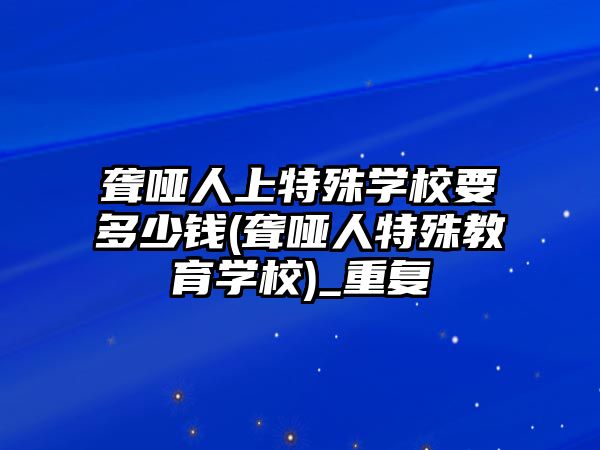 聋哑人上特殊学校要多少钱(聋哑人特殊教育学校)_重复